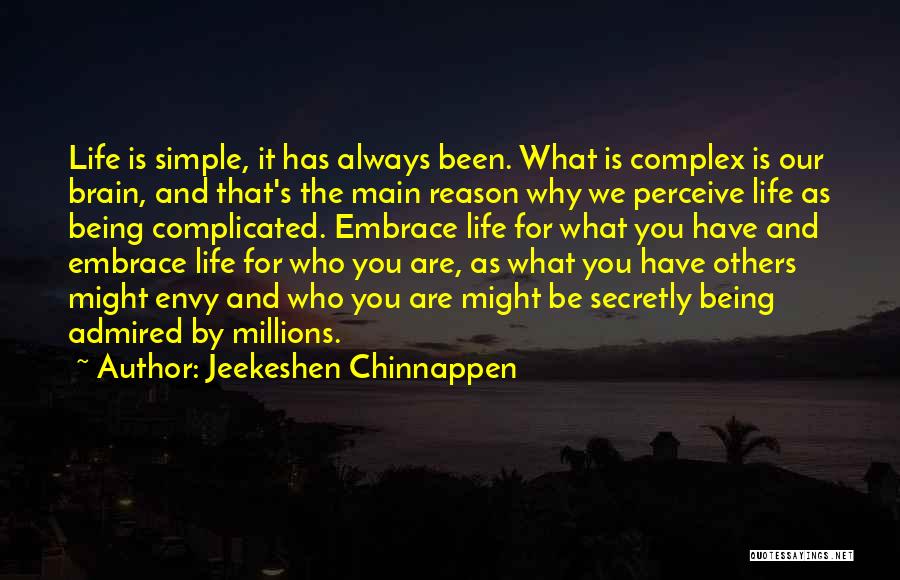 Life is simple, it has always been. What is complex is our brain, and that's the main reason why we perceive life as being complicated. Embrace life for what you have and embrace life for who you are, as what you have others might envy and who you are might be secretly being admired by millions.

~ Author: Jeekeshen Chinnappen

QUOTESSAYINGS.NET